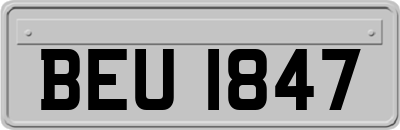 BEU 1847